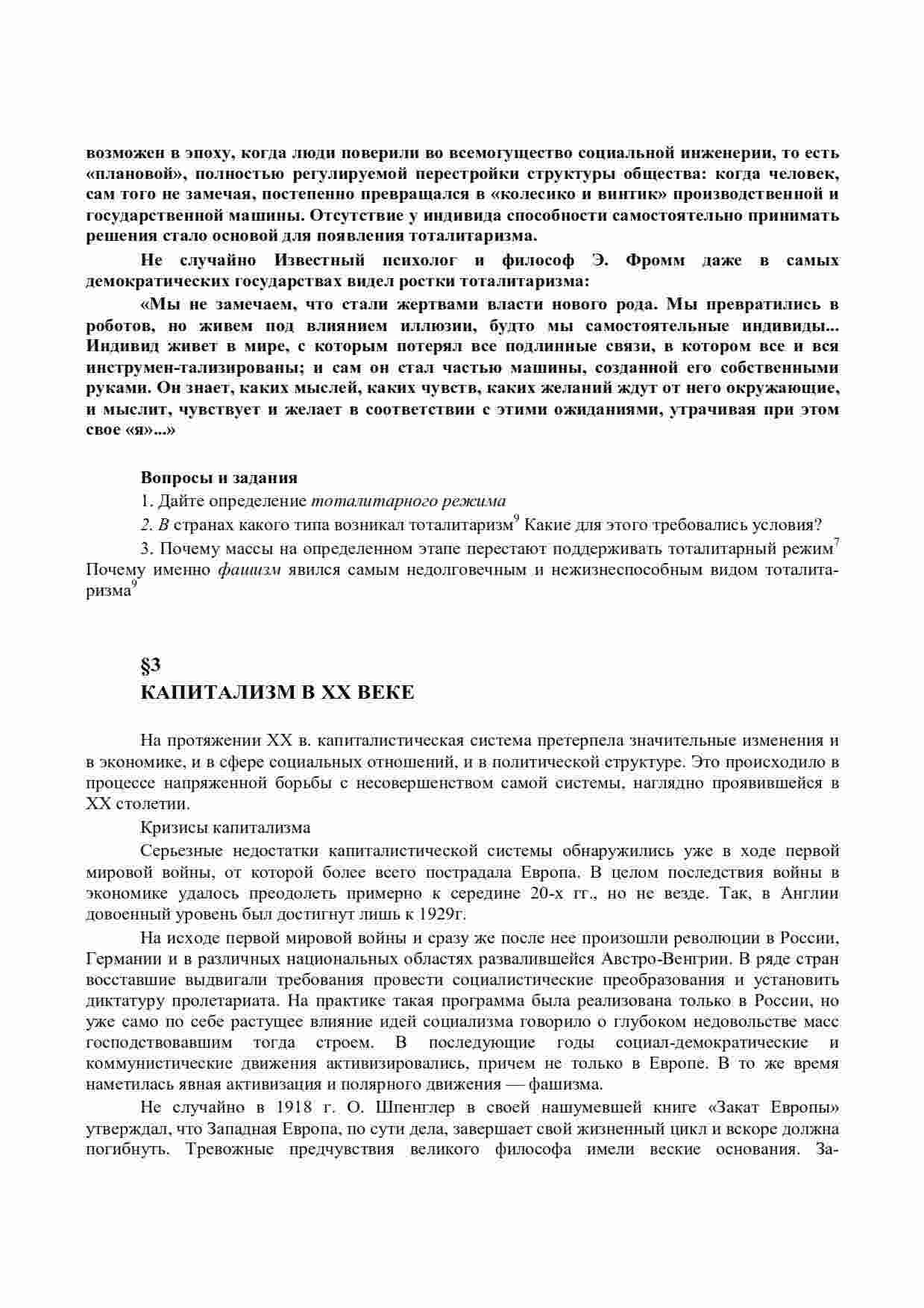 возможен в эпоху, когда люди поверили во всемогущество социальной инженерии, то есть «плановой», полностью регулируемой перестройки структуры общества: когда человек, сам того не замечая, постепенно превращался в «колесико и винтик» производственной и государственной машины. Отсутствие у индивида способности самостоятельно принимать решения стало основой для появления тоталитаризма.

Не случайно Известный психолог и философ Э. Фромм даже в самых демократических государствах видел ростки тоталитаризма:

«Мы не замечаем, что стали жертвами власти нового рода. Мы превратились в роботов, но живем под влиянием иллюзии, будто мы самостоятельные индивиды... Индивид живет в мире, с которым потерял все подлинные связи, в котором все и вся инструмен-тализированы; и сам он стал частью машины, созданной его собственными руками. Он знает, каких мыслей, каких чувств, каких желаний ждут от него окружающие, и мыслит, чувствует и желает в соответствии с этими ожиданиями, утрачивая при этом свое «я»...»

Вопросы и задания

1. Дайте определение тоталитарного режима

2. В странах какого типа возникал тоталитаризм$^9$ Какие для этого требовались условия?

3. Почему массы на определенном этапе перестают поддерживать тоталитарный режим$^7$ Почему именно фашизм явился самым недолговечным и нежизнеспособным видом тоталитаризма$^9$

§3
КАПИТАЛИЗМ В XX ВЕКЕ

На протяжении XX в. капиталистическая система претерпела значительные изменения и в экономике, и в сфере социальных отношений, и в политической структуре. Это происходило в процессе напряженной борьбы с несовершенством самой системы, наглядно проявившейся в XX столетии.

Кризисы капитализма

Серьезные недостатки капиталистической системы обнаружились уже в ходе первой мировой войны, от которой более всего пострадала Европа. В целом последствия войны в экономике удалось преодолеть примерно к середине 20-х гг., но не везде. Так, в Англии довоенный уровень был достигнут лишь к 1929г.

На исходе первой мировой войны и сразу же после нее произошли революции в России, Германии и в различных национальных областях развалившейся Австро-Венгрии. В ряде стран восставшие выдвигали требования провести социалистические преобразования и установить диктатуру пролетариата. На практике такая программа была реализована только в России, но уже само по себе растущее влияние идей социализма говорило о глубоком недовольстве масс господствовавшим тогда строем. В последующие годы социал-демократические и коммунистические движения активизировались, причем не только в Европе. В то же время наметилась явная активизация и полярного движения — фашизма.

Не случайно в 1918 г. О. Шпенглер в своей нашумевшей книге «Закат Европы» утверждал, что Западная Европа, по сути дела, завершает свой жизненный цикл и вскоре должна погибнуть. Тревожные предчувствия великого философа имели веские основания. За-